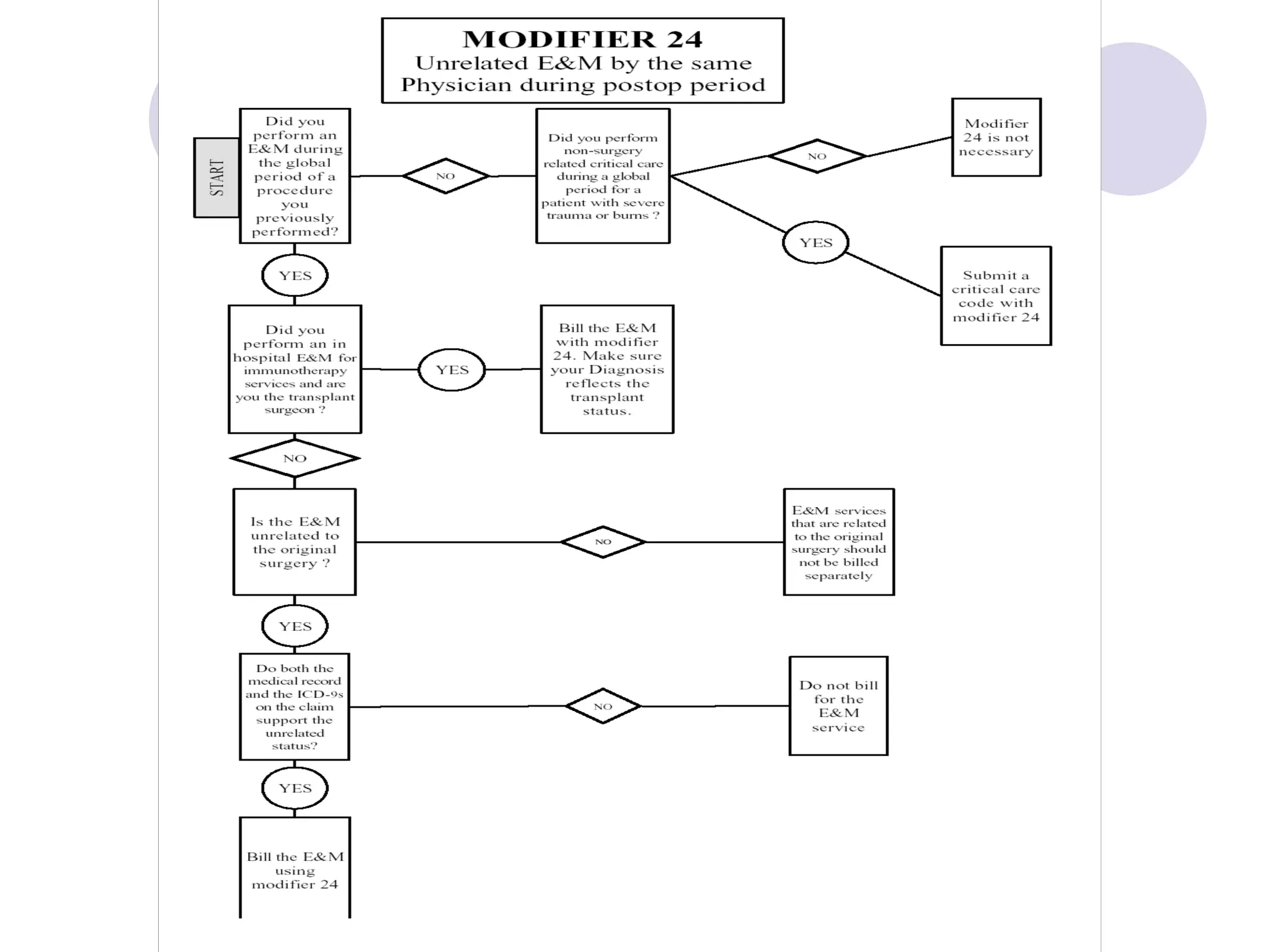 MODIFIER 24
Unrelated E&M by the same Physician during postop period

START

Did you perform an E&M during the global period of a procedure you previously performed?

NO

Did you perform non-surgery related critical care during a global period for a patient with severe trauma or burns ?

NO

Modifier 24 is not necessary

YES

Submit a critical care code with modifier 24

YES

Did you perform an in hospital E&M for immunotherapy services and are you the transplant surgeon ?

YES

Bill the E&M with modifier 24. Make sure your Diagnosis reflects the transplant status.

NO

Is the E&M unrelated to the original surgery ?

NO

E&M services that are related to the original surgery should not be billed separately

YES

Do both the medical record and the ICD-9s on the claim support the unrelated status?

NO

Do not bill for the E&M service

YES

Bill the E&M using modifier 24